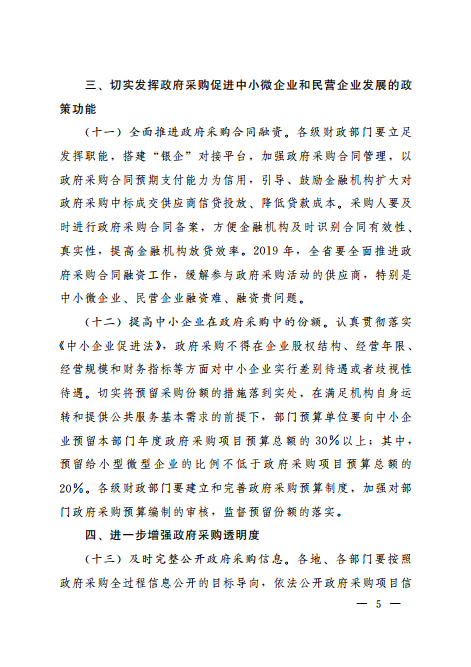 三、切实发挥政府采购促进中小微企业和民营企业发展的政策功能

（十一）全面推进政府采购合同融资。各级财政部门要立足发挥职能，搭建“银企”对接平台，加强政府采购合同管理，以政府采购合同预期支付能力为信用，引导、鼓励金融机构扩大对政府采购中标成交供应商信贷投放、降低贷款成本。采购人要及时进行政府采购合同备案，方便金融机构及时识别合同有效性、真实性，提高金融机构放贷效率。2019年，全省要全面推进政府采购合同融资工作，缓解参与政府采购活动的供应商，特别是中小微企业、民营企业融资难、融资贵问题。

（十二）提高中小企业在政府采购中的份额。认真贯彻落实《中小企业促进法》，政府采购不得在企业股权结构、经营年限、经营规模和财务指标等方面对中小企业实行差别待遇或者歧视性待遇。切实将预留采购份额的措施落到实处，在满足机构自身运转和提供公共服务基本需求的前提下，部门预算单位要向中小企业预留本部门年度政府采购项目预算总额的30%以上；其中，预留给小型微型企业的比例不低于政府采购项目预算总额的20%。各级财政部门要建立和完善政府采购预算制度，加强对部门政府采购预算编制的审核，监督预留份额的落实。

四、进一步增强政府采购透明度

（十三）及时完整公开政府采购信息。各地、各部门要按照政府采购全过程信息公开的目标导向，依法公开政府采购项目信

— 5 —